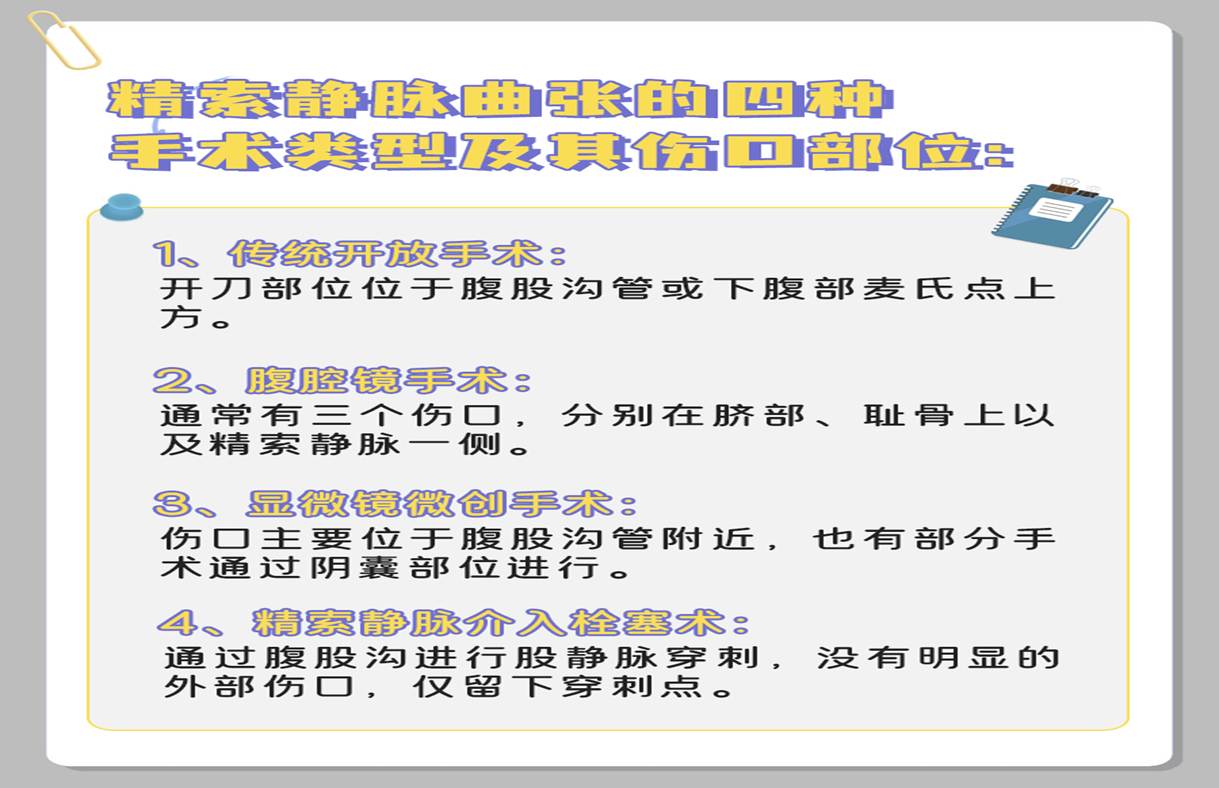 精索静脉曲张的四种
手术类型及其伤口部位:

1、传统开放手术:
开刀部位位于腹股沟管或下腹部麦氏点上方。

2、腹腔镜手术:
通常有三个伤口，分别在脐部、耻骨上以及精索静脉一侧。

3、显微镜微创手术:
伤口主要位于腹股沟管附近，也有部分手术通过阴囊部位进行。

4、精索静脉介入栓塞术:
通过腹股沟进行股静脉穿刺，没有明显的外部伤口，仅留下穿刺点。